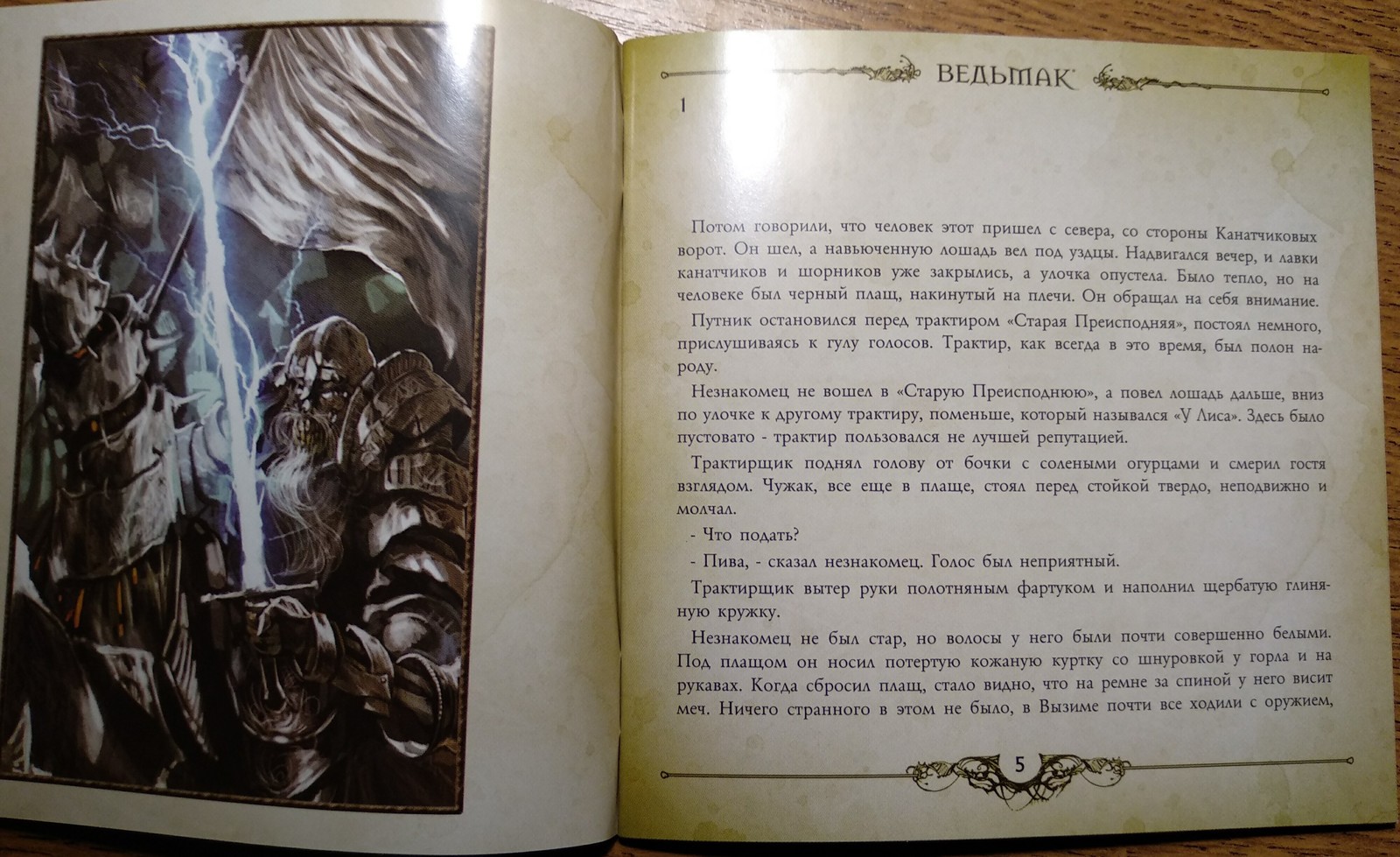 ВЕДЬМАК

1

Потом говорили, что человек этот пришел с севера, со стороны Канатчиковых ворот. Он шел, а навьюченную лошадь вел под уздцы. Надвигался вечер, и лавки канатчиков и шорников уже закрылись, а улочка опустела. Было тепло, но на человеке был черный плащ, накинутый на плечи. Он обращал на себя внимание.

Путник остановился перед трактиром «Старая Преисподняя», постоял немного, прислушиваясь к гулу голосов. Трактир, как всегда в это время, был полон народу.

Незнакомец не вошел в «Старую Преисподнюю», а повел лошадь дальше, вниз по улочке к другому трактиру, поменьше, который назывался «У Лиса». Здесь было пустовато - трактир пользовался не лучшей репутацией.

Трактирщик поднял голову от бочки с солеными огурцами и смерил гостя взглядом. Чужак, все еще в плаще, стоял перед стойкой твердо, неподвижно и молчал.

- Что подать?

- Пива, - сказал незнакомец. Голос был неприятный.

Трактирщик вытер руки полотняным фартуком и наполнил щербатую глиняную кружку.

Незнакомец не был стар, но волосы у него были почти совершенно белыми. Под плащом он носил потертую кожаную куртку со шнуровкой у горла и на рукавах. Когда сбросил плащ, стало видно, что на ремне за спиной у него висит меч. Ничего странного в этом не было, в Вызиме почти все ходили с оружием,

5